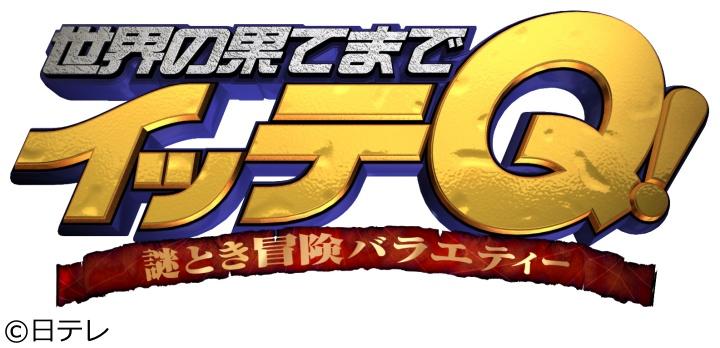 世界の果てまで
イッテQ!
謎とき冒険バラエティー

©日テレ